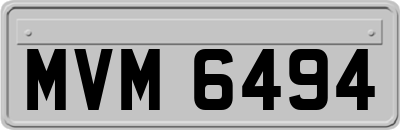 MVM 6494